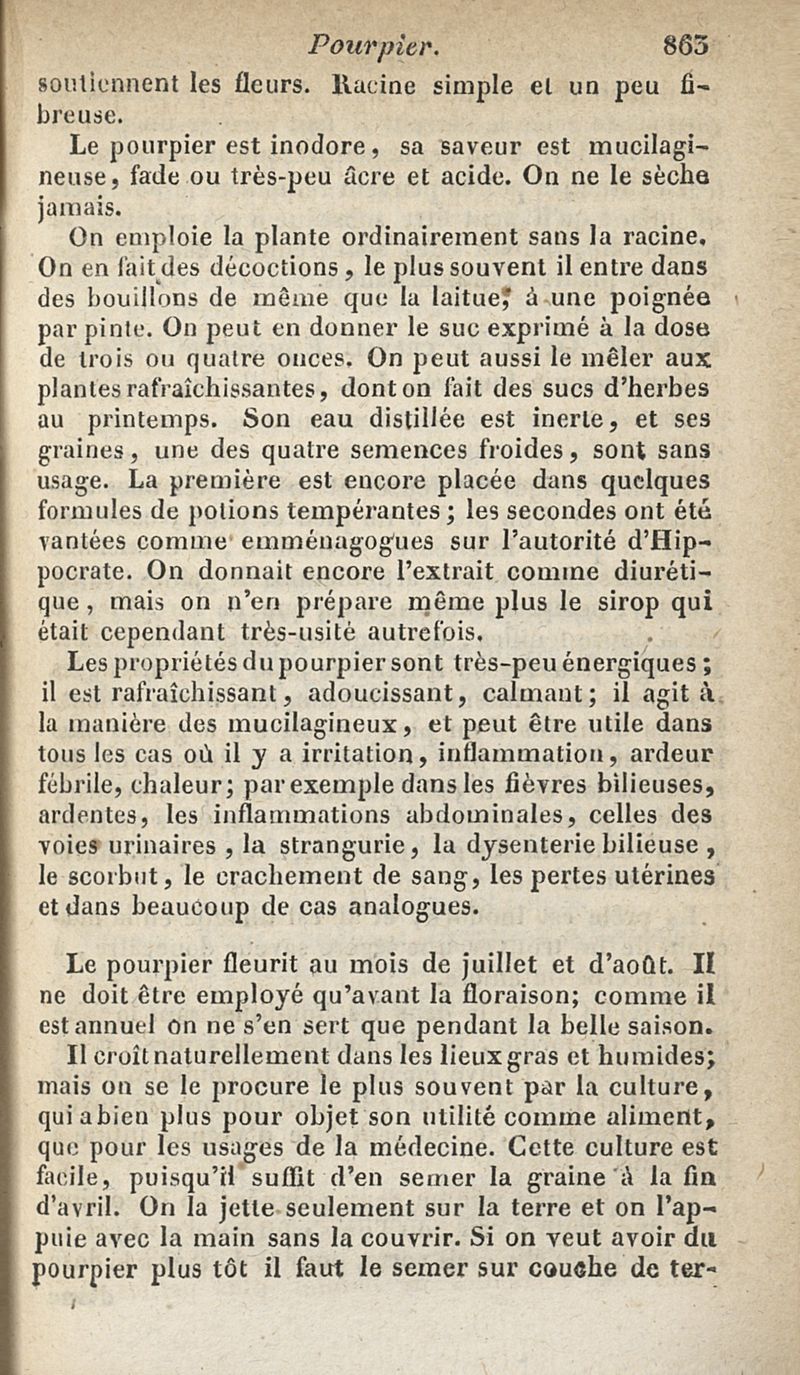 Pourpier. 863

soutiennent les fleurs. Racine simple et un peu fibreuse.

Le pourpier est inodore, sa saveur est mucilagineuse, fade ou très-peu âcre et acide. On ne le sèche jamais.

On emploie la plante ordinairement sans la racine. On en fait des décoctions, le plus souvent il entre dans des bouillons de même que la laitue, à une poignée par pinte. On peut en donner le suc exprimé à la dose de trois ou quatre onces. On peut aussi le mêler aux plantes rafraîchissantes, dont on fait des sucs d'herbes au printemps. Son eau distillée est inerte, et ses graines, une des quatre semences froides, sont sans usage. La première est encore placée dans quelques formules de potions tempérantes; les secondes ont été vantées comme emménagogues sur l'autorité d'Hippocrate. On donnait encore l'extrait comme diurétique, mais on n'en prépare même plus le sirop qui était cependant très-usité autrefois.

Les propriétés du pourpier sont très-peu énergiques; il est rafraîchissant, adoucissant, calmant; il agit à la manière des mucilagineux, et peut être utile dans tous les cas où il y a irritation, inflammation, ardeur fébrile, chaleur; par exemple dans les fièvres bilieuses, ardentes, les inflammations abdominales, celles des voies urinaires, la strangurie, la dysenterie bilieuse, le scorbut, le crachement de sang, les pertes utérines et dans beaucoup de cas analogues.

Le pourpier fleurit au mois de juillet et d'août. Il ne doit être employé qu'avant la floraison; comme il est annuel on ne s'en sert que pendant la belle saison. Il croît naturellement dans les lieux gras et humides; mais on se le procure le plus souvent par la culture, qui a bien plus pour objet son utilité comme aliment, que pour les usages de la médecine. Cette culture est facile, puisqu'il suffit d'en semer la graine à la fin d'avril. On la jette seulement sur la terre et on l'appuie avec la main sans la couvrir. Si on veut avoir du pourpier plus tôt il faut le semer sur couche de ter-